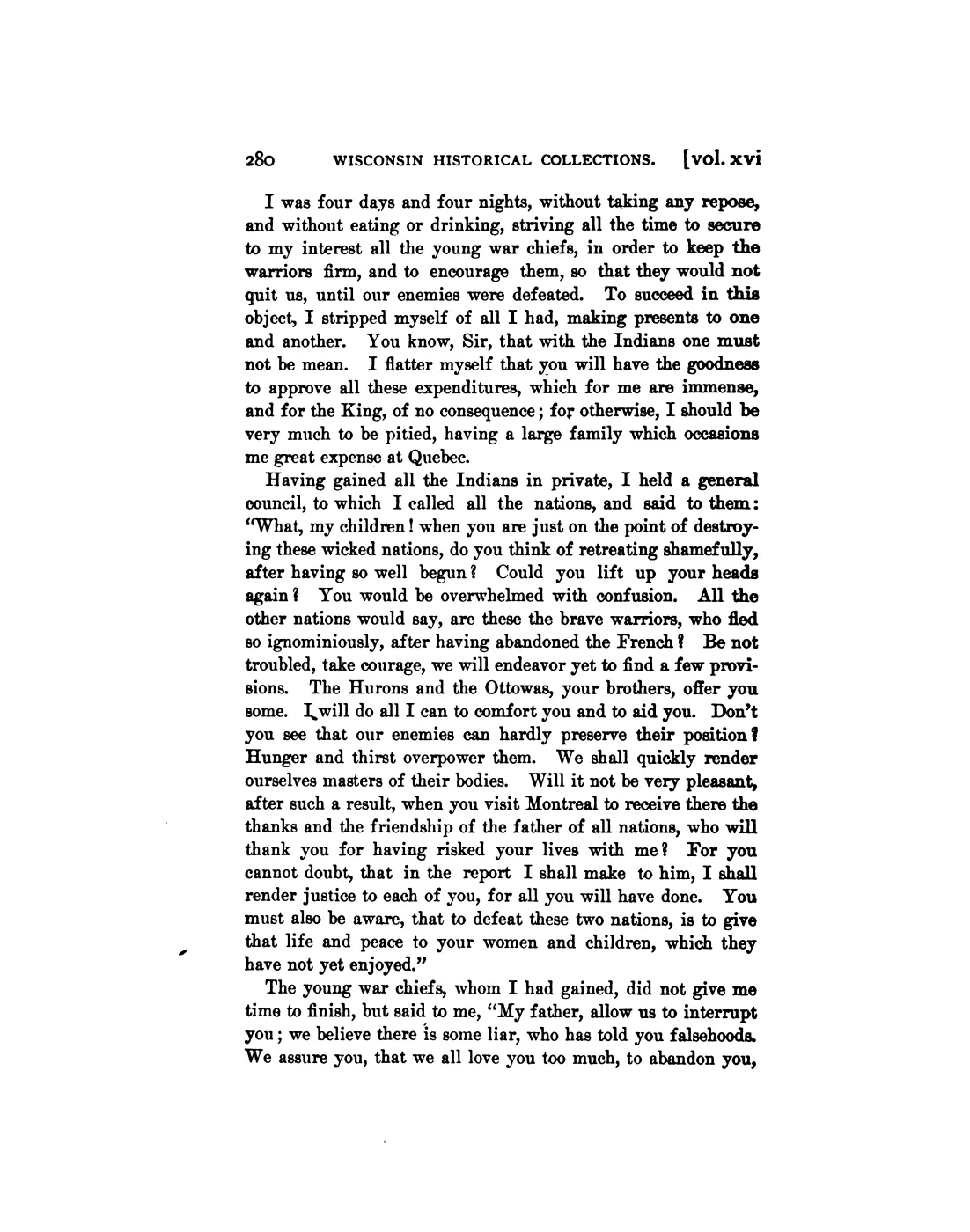 280 WISCONSIN HISTORICAL COLLECTIONS. [vol. xvi

I was four days and four nights, without taking any repose, and without eating or drinking, striving all the time to secure to my interest all the young war chiefs, in order to keep the warriors firm, and to encourage them, so that they would not quit us, until our enemies were defeated. To succeed in this object, I stripped myself of all I had, making presents to one and another. You know, Sir, that with the Indians one must not be mean. I flatter myself that you will have the goodness to approve all these expenditures, which for me are immense, and for the King, of no consequence; for otherwise, I should be very much to be pitied, having a large family which occasions me great expense at Quebec.

Having gained all the Indians in private, I held a general council, to which I called all the nations, and said to them: "What, my children! when you are just on the point of destroying these wicked nations, do you think of retreating shamefully, after having so well begun? Could you lift up your heads again? You would be overwhelmed with confusion. All the other nations would say, are these the brave warriors, who fled so ignominiously, after having abandoned the French? Be not troubled, take courage, we will endeavor yet to find a few provisions. The Hurons and the Ottowas, your brothers, offer you some. I will do all I can to comfort you and to aid you. Don't you see that our enemies can hardly preserve their position? Hunger and thirst overpower them. We shall quickly render ourselves masters of their bodies. Will it not be very pleasant, after such a result, when you visit Montreal to receive there the thanks and the friendship of the father of all nations, who will thank you for having risked your lives with me? For you cannot doubt, that in the report I shall make to him, I shall render justice to each of you, for all you will have done. You must also be aware, that to defeat these two nations, is to give that life and peace to your women and children, which they have not yet enjoyed."

The young war chiefs, whom I had gained, did not give me time to finish, but said to me, "My father, allow us to interrupt you; we believe there is some liar, who has told you falsehoods. We assure you, that we all love you too much, to abandon you,